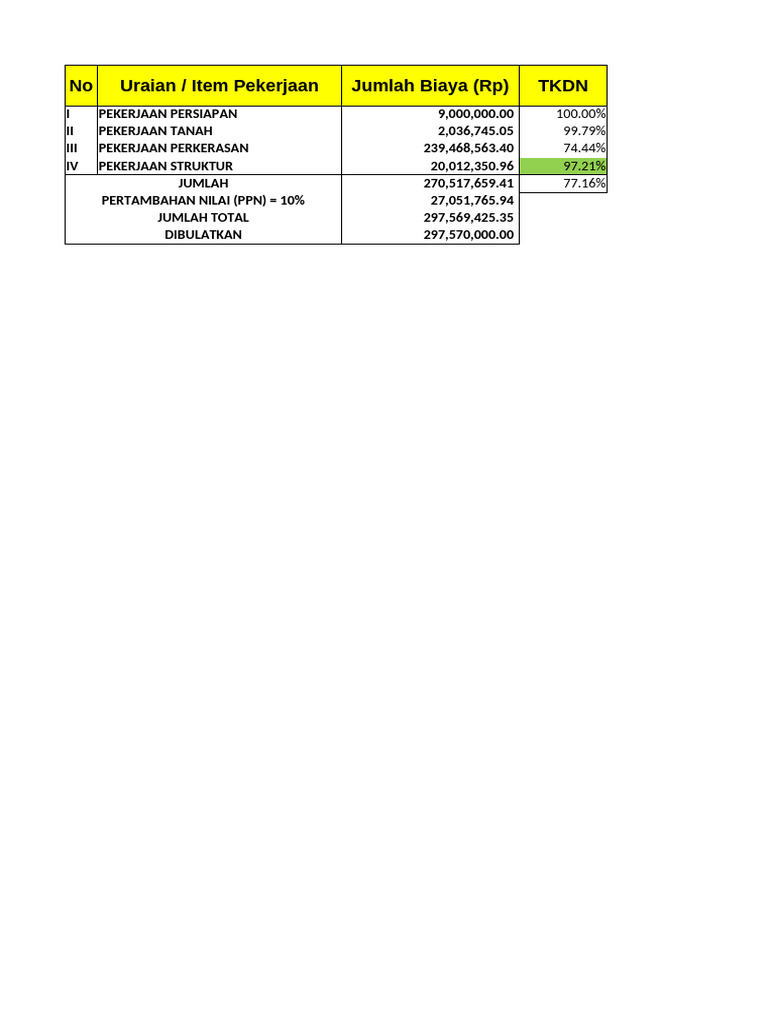 | No | Uraian / Item Pekerjaan | Jumlah Biaya (Rp) | TKDN |
|---|---|---|---|
| I | PEKERJAAN PERSIAPAN | 9,000,000.00 | 100.00% |
| II | PEKERJAAN TANAH | 2,036,745.05 | 99.79% |
| III | PEKERJAAN PERKERASAN | 239,468,563.40 | 74.44% |
| IV | PEKERJAAN STRUKTUR | 20,012,350.96 | 97.21% |
| | JUMLAH | 270,517,659.41 | 77.16% |
| | PERTAMBAHAN NILAI (PPN) = 10% | 27,051,765.94 | |
| | JUMLAH TOTAL | 297,569,425.35 | |
| | DIBULATKAN | 297,570,000.00 | |